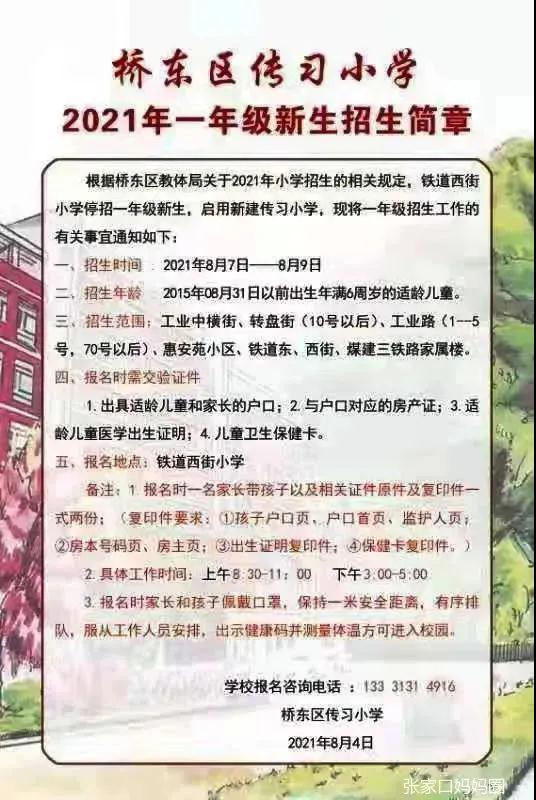 桥东区传习小学
2021年一年级新生招生简章

根据桥东区教体局关于2021年小学招生的相关规定，铁道西街小学停招一年级新生，启用新建传习小学，现将一年级招生工作的有关事宜通知如下：

一、招生时间 2021年8月7日——8月9日
二、招生年龄 2015年08月31日以前出生年满6周岁的适龄儿童。
三、招生范围：工业中横街、转盘街（10号以后）、工业路（1---5号，70号以后）、惠安苑小区、铁道东、西街、煤建三铁路家属楼。
四、报名时需交验证件
1.出具适龄儿童和家长的户口；2.与户口对应的房产证；3.适龄儿童医学出生证明；4.儿童卫生保健卡。
五、报名地点：铁道西街小学
备注：1.报名时一名家长带孩子以及相关证件原件及复印件一式两份；（复印件要求：①孩子户口页、户口首页、监护人页；②房本号码页、房主页；③出生证明复印件；④保健卡复印件。）
2.具体工作时间：上午8:30-11：00 下午3:00-5:00
3.报名时家长和孩子佩戴口罩，保持一米安全距离，有序排队，服从工作人员安排，出示健康码并测量体温方可进入校园。

学校报名咨询电话：133 3131 4916
桥东区传习小学
2021年8月4日

张家口妈妈圈